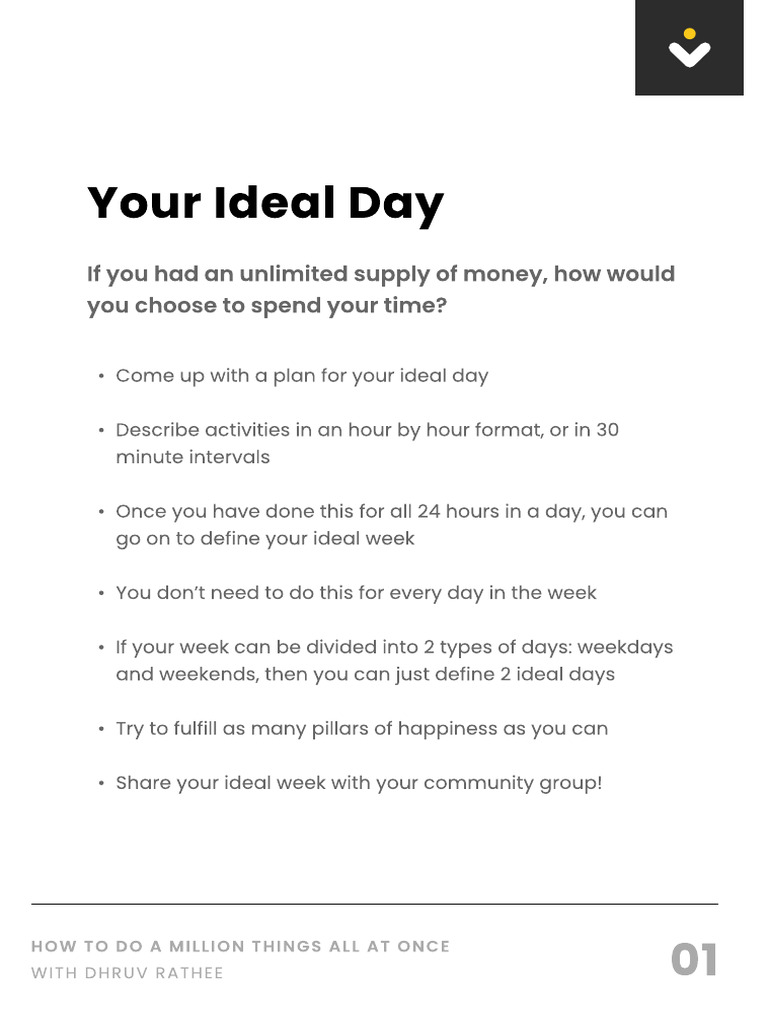 Your Ideal Day

If you had an unlimited supply of money, how would you choose to spend your time?

• Come up with a plan for your ideal day

• Describe activities in an hour by hour format, or in 30 minute intervals

• Once you have done this for all 24 hours in a day, you can go on to define your ideal week

• You don't need to do this for every day in the week

• If your week can be divided into 2 types of days: weekdays and weekends, then you can just define 2 ideal days

• Try to fulfill as many pillars of happiness as you can

• Share your ideal week with your community group!

HOW TO DO A MILLION THINGS ALL AT ONCE
WITH DHRUV RATHEE

01